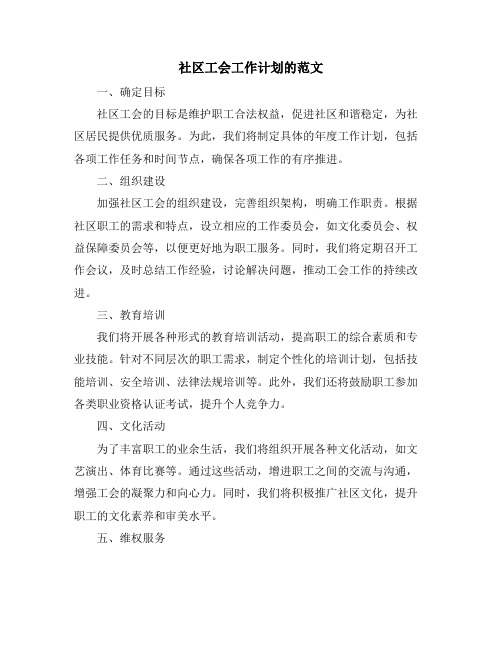 社区工会工作计划的范文

一、确定目标

社区工会的目标是维护职工合法权益，促进社区和谐稳定，为社区居民提供优质服务。为此，我们将制定具体的年度工作计划，包括各项工作任务和时间节点，确保各项工作的有序推进。

二、组织建设

加强社区工会的组织建设，完善组织架构，明确工作职责。根据社区职工的需求和特点，设立相应的工作委员会，如文化委员会、权益保障委员会等，以便更好地为职工服务。同时，我们将定期召开工作会议，及时总结工作经验，讨论解决问题，推动工会工作的持续改进。

三、教育培训

我们将开展各种形式的教育培训活动，提高职工的综合素质和专业技能。针对不同层次的职工需求，制定个性化的培训计划，包括技能培训、安全培训、法律法规培训等。此外，我们还将鼓励职工参加各类职业资格认证考试，提升个人竞争力。

四、文化活动

为了丰富职工的业余生活，我们将组织开展各种文化活动，如文艺演出、体育比赛等。通过这些活动，增进职工之间的交流与沟通，增强工会的凝聚力和向心力。同时，我们将积极推广社区文化，提升职工的文化素养和审美水平。

五、维权服务